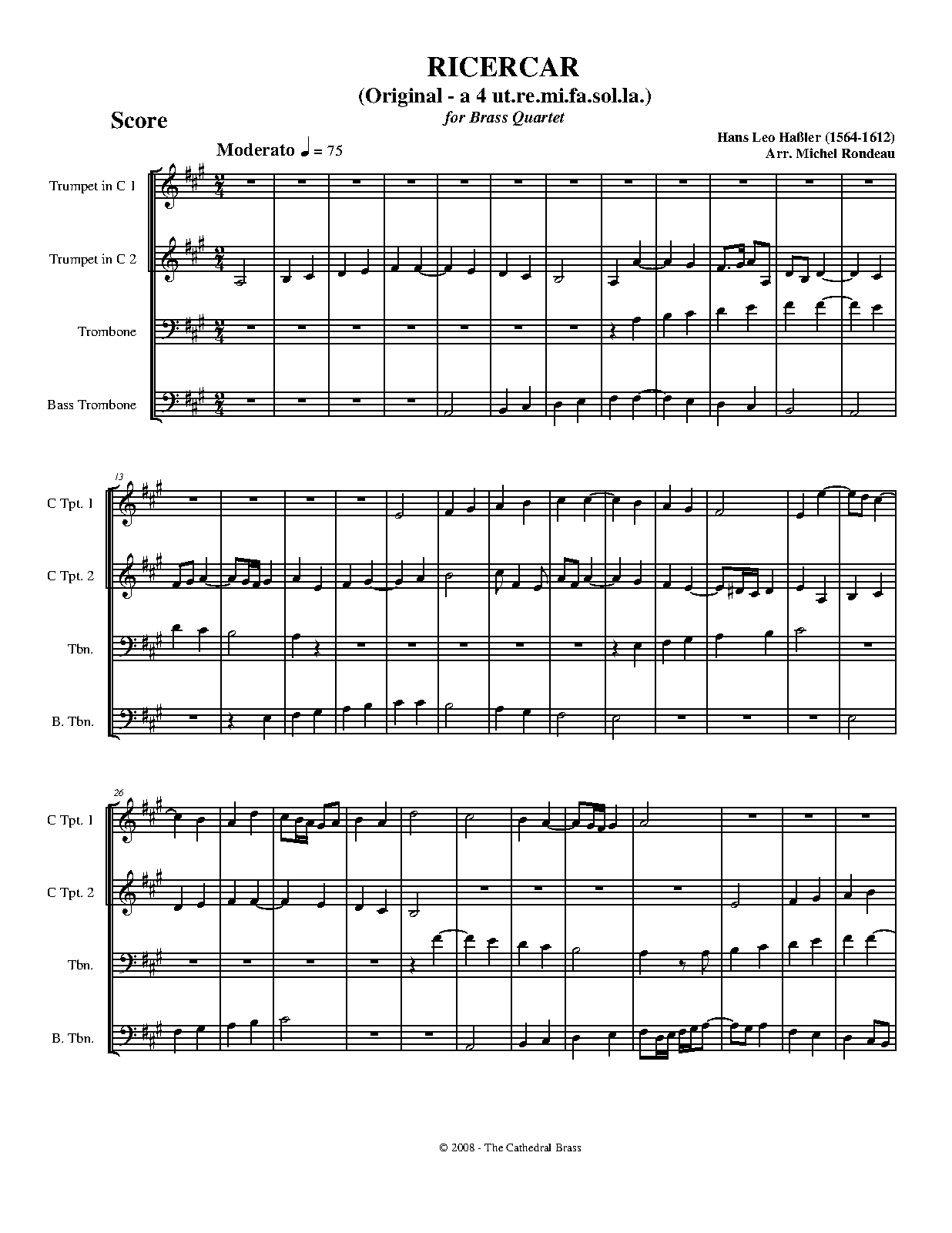 RICERCAR
(Original - a 4 ut.re.mi.fa.sol.la.)
for Brass Quartet

Score

Hans Leo Haßler (1564-1612)
Arr. Michel Rondeau

Moderato ♩ = 75

Trumpet in C 1

Trumpet in C 2

Trombone

Bass Trombone

13

C Tpt. 1

C Tpt. 2

Tbn.

B. Tbn.

26

C Tpt. 1

C Tpt. 2

Tbn.

B. Tbn.

© 2008 - The Cathedral Brass